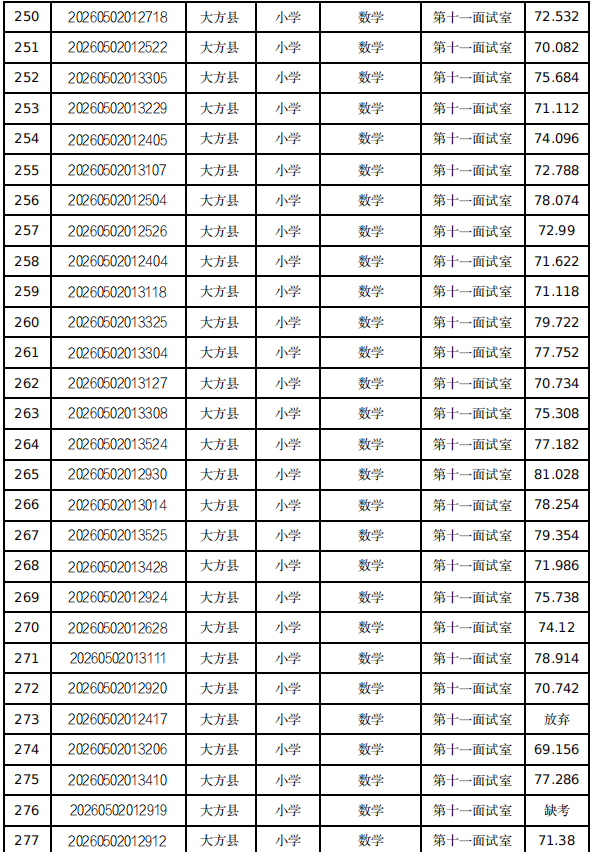 | 250 | 20260502012718 | 大方县 | 小学 | 数学 | 第十一面试室 | 72.532 |
|---|---|---|---|---|---|---|
| 251 | 20260502012522 | 大方县 | 小学 | 数学 | 第十一面试室 | 70.082 |
| 252 | 20260502013305 | 大方县 | 小学 | 数学 | 第十一面试室 | 75.684 |
| 253 | 20260502013229 | 大方县 | 小学 | 数学 | 第十一面试室 | 71.112 |
| 254 | 20260502012405 | 大方县 | 小学 | 数学 | 第十一面试室 | 74.096 |
| 255 | 20260502013107 | 大方县 | 小学 | 数学 | 第十一面试室 | 72.788 |
| 256 | 20260502012504 | 大方县 | 小学 | 数学 | 第十一面试室 | 78.074 |
| 257 | 20260502012526 | 大方县 | 小学 | 数学 | 第十一面试室 | 72.99 |
| 258 | 20260502012404 | 大方县 | 小学 | 数学 | 第十一面试室 | 71.622 |
| 259 | 20260502013118 | 大方县 | 小学 | 数学 | 第十一面试室 | 71.118 |
| 260 | 20260502013325 | 大方县 | 小学 | 数学 | 第十一面试室 | 79.722 |
| 261 | 20260502013304 | 大方县 | 小学 | 数学 | 第十一面试室 | 77.752 |
| 262 | 20260502013127 | 大方县 | 小学 | 数学 | 第十一面试室 | 70.734 |
| 263 | 20260502013308 | 大方县 | 小学 | 数学 | 第十一面试室 | 75.308 |
| 264 | 20260502013524 | 大方县 | 小学 | 数学 | 第十一面试室 | 77.182 |
| 265 | 20260502012930 | 大方县 | 小学 | 数学 | 第十一面试室 | 81.028 |
| 266 | 20260502013014 | 大方县 | 小学 | 数学 | 第十一面试室 | 78.254 |
| 267 | 20260502013525 | 大方县 | 小学 | 数学 | 第十一面试室 | 79.354 |
| 268 | 20260502013428 | 大方县 | 小学 | 数学 | 第十一面试室 | 71.986 |
| 269 | 20260502012924 | 大方县 | 小学 | 数学 | 第十一面试室 | 75.738 |
| 270 | 20260502012628 | 大方县 | 小学 | 数学 | 第十一面试室 | 74.12 |
| 271 | 20260502013111 | 大方县 | 小学 | 数学 | 第十一面试室 | 78.914 |
| 272 | 20260502012920 | 大方县 | 小学 | 数学 | 第十一面试室 | 70.742 |
| 273 | 20260502012417 | 大方县 | 小学 | 数学 | 第十一面试室 | 放弃 |
| 274 | 20260502013206 | 大方县 | 小学 | 数学 | 第十一面试室 | 69.156 |
| 275 | 20260502013410 | 大方县 | 小学 | 数学 | 第十一面试室 | 77.286 |
| 276 | 20260502012919 | 大方县 | 小学 | 数学 | 第十一面试室 | 缺考 |
| 277 | 20260502012912 | 大方县 | 小学 | 数学 | 第十一面试室 | 71.38 |